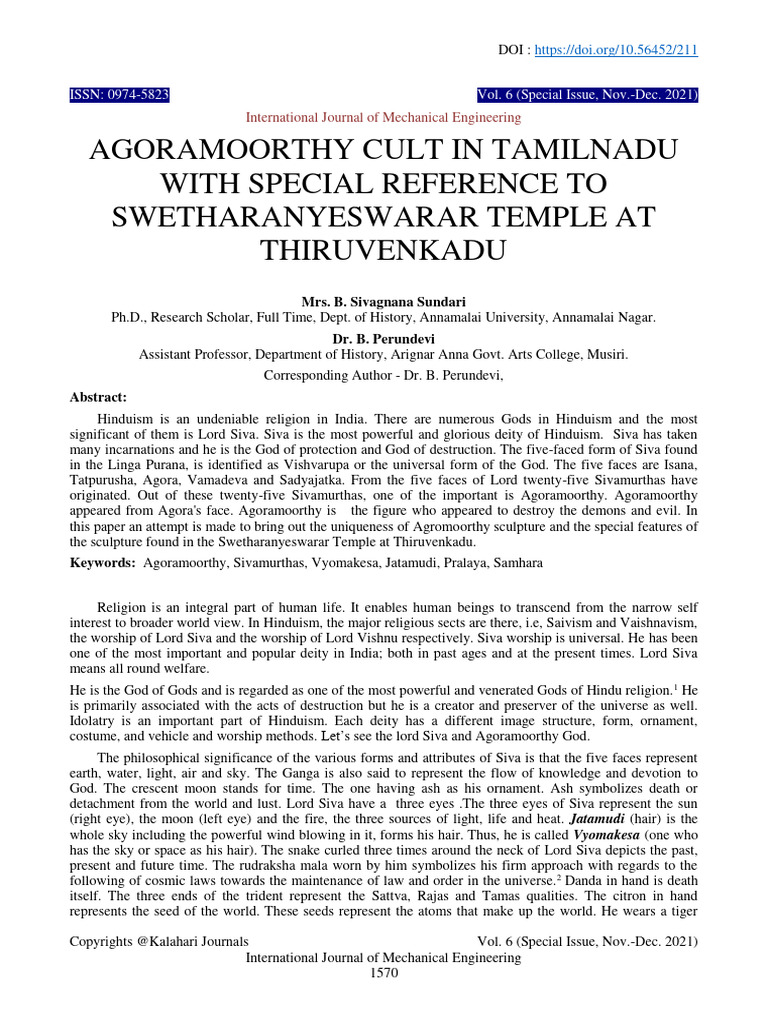 DOI : https://doi.org/10.56452/211

ISSN: 0974-5823

Vol. 6 (Special Issue, Nov.-Dec. 2021)

International Journal of Mechanical Engineering

AGORAMOORTHY CULT IN TAMILNADU WITH SPECIAL REFERENCE TO SWETHARANYESWARAR TEMPLE AT THIRUVENKADU

Mrs. B. Sivagnana Sundari
Ph.D., Research Scholar, Full Time, Dept. of History, Annamalai University, Annamalai Nagar.

Dr. B. Perundevi
Assistant Professor, Department of History, Arignar Anna Govt. Arts College, Musiri.

Corresponding Author - Dr. B. Perundevi,

Abstract:

Hinduism is an undeniable religion in India. There are numerous Gods in Hinduism and the most significant of them is Lord Siva. Siva is the most powerful and glorious deity of Hinduism. Siva has taken many incarnations and he is the God of protection and God of destruction. The five-faced form of Siva found in the Linga Purana, is identified as Vishvarupa or the universal form of the God. The five faces are Isana, Tatpurusha, Agora, Vamadeva and Sadyajatka. From the five faces of Lord twenty-five Sivamurthas have originated. Out of these twenty-five Sivamurthas, one of the important is Agoramoorthy. Agoramoorthy appeared from Agora's face. Agoramoorthy is the figure who appeared to destroy the demons and evil. In this paper an attempt is made to bring out the uniqueness of Agromoorthy sculpture and the special features of the sculpture found in the Swetharanyeswarar Temple at Thiruvenkadu.

Keywords: Agoramoorthy, Sivamurthas, Vyomakesa, Jatamudi, Pralaya, Samhara

Religion is an integral part of human life. It enables human beings to transcend from the narrow self interest to broader world view. In Hinduism, the major religious sects are there, i.e, Saivism and Vaishnavism, the worship of Lord Siva and the worship of Lord Vishnu respectively. Siva worship is universal. He has been one of the most important and popular deity in India; both in past ages and at the present times. Lord Siva means all round welfare.

He is the God of Gods and is regarded as one of the most powerful and venerated Gods of Hindu religion.$^1$ He is primarily associated with the acts of destruction but he is a creator and preserver of the universe as well. Idolatry is an important part of Hinduism. Each deity has a different image structure, form, ornament, costume, and vehicle and worship methods. Let's see the lord Siva and Agoramoorthy God.

The philosophical significance of the various forms and attributes of Siva is that the five faces represent earth, water, light, air and sky. The Ganga is also said to represent the flow of knowledge and devotion to God. The crescent moon stands for time. The one having ash as his ornament. Ash symbolizes death or detachment from the world and lust. Lord Siva have a three eyes .The three eyes of Siva represent the sun (right eye), the moon (left eye) and the fire, the three sources of light, life and heat. Jatamudi (hair) is the whole sky including the powerful wind blowing in it, forms his hair. Thus, he is called Vyomakesa (one who has the sky or space as his hair). The snake curled three times around the neck of Lord Siva depicts the past, present and future time. The rudraksha mala worn by him symbolizes his firm approach with regards to the following of cosmic laws towards the maintenance of law and order in the universe.$^2$ Danda in hand is death itself. The three ends of the trident represent the Sattva, Rajas and Tamas qualities. The citron in hand represents the seed of the world. These seeds represent the atoms that make up the world. He wears a tiger

Copyrights @Kalahari Journals

Vol. 6 (Special Issue, Nov.-Dec. 2021)

International Journal of Mechanical Engineering

1570